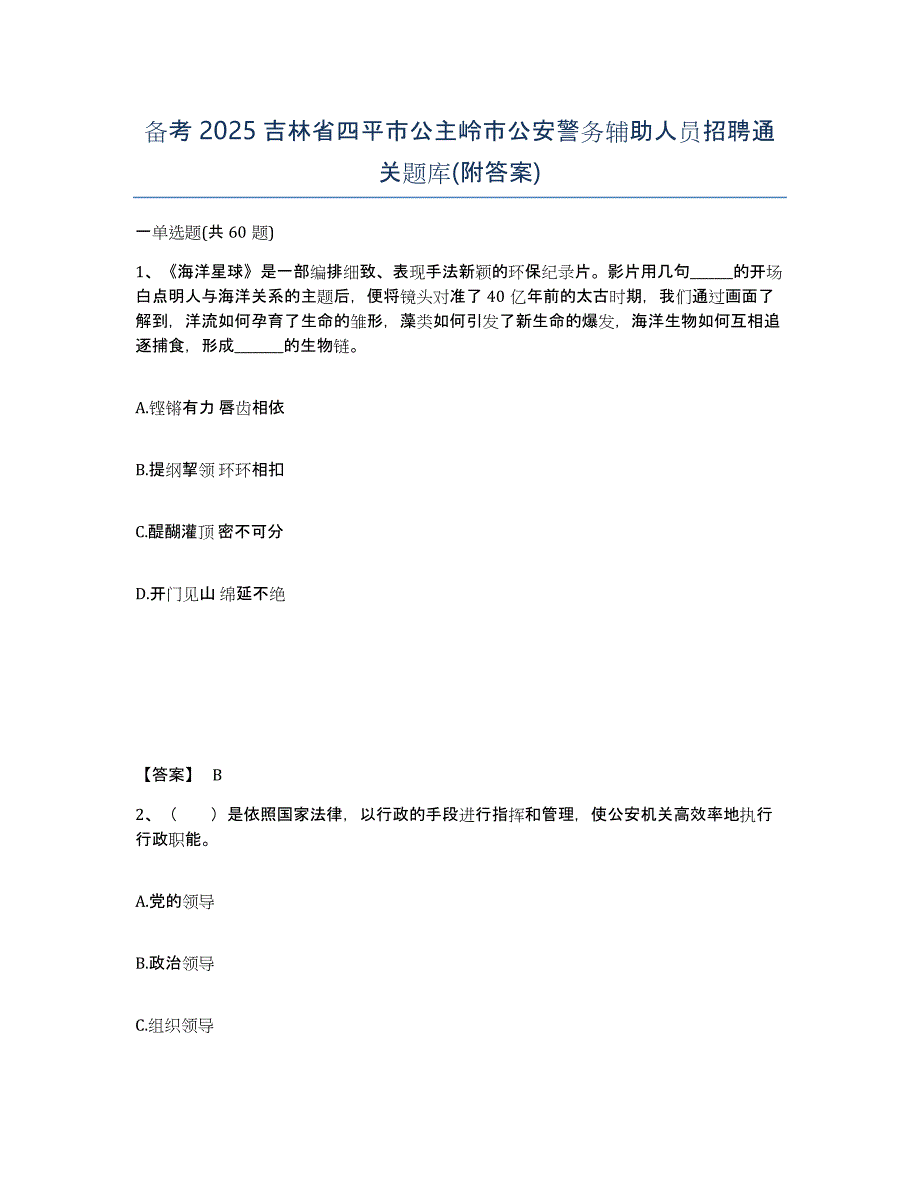 备考 2025 吉林省四平市公主岭市公安警务辅助人员招聘通关题库(附答案)

一单选题(共 60 题)

1、《海洋星球》是一部编排细致、表现手法新颖的环保纪录片。影片用几句______的开场白点明人与海洋关系的主题后，便将镜头对准了 40 亿年前的太古时期，我们通过画面了解到，洋流如何孕育了生命的雏形，藻类如何引发了新生命的爆发，海洋生物如何互相追逐捕食，形成_______的生物链。

A.铿锵有力 唇齿相依

B.提纲挈领 环环相扣

C.醍醐灌顶 密不可分

D.开门见山 绵延不绝

【答案】 B

2、（　　）是依照国家法律，以行政的手段进行指挥和管理，使公安机关高效率地执行行政职能。

A.党的领导

B.政治领导

C.组织领导